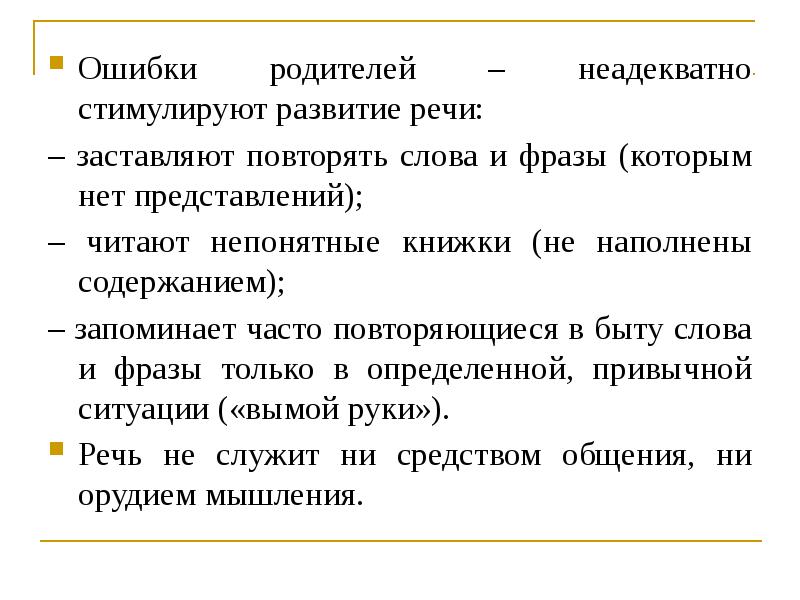 Ошибки родителей – неадекватно стимулируют развитие речи:

– заставляют повторять слова и фразы (которым нет представлений);

– читают непонятные книжки (не наполнены содержанием);

– запоминает часто повторяющиеся в быту слова и фразы только в определенной, привычной ситуации («вымой руки»).

Речь не служит ни средством общения, ни орудием мышления.